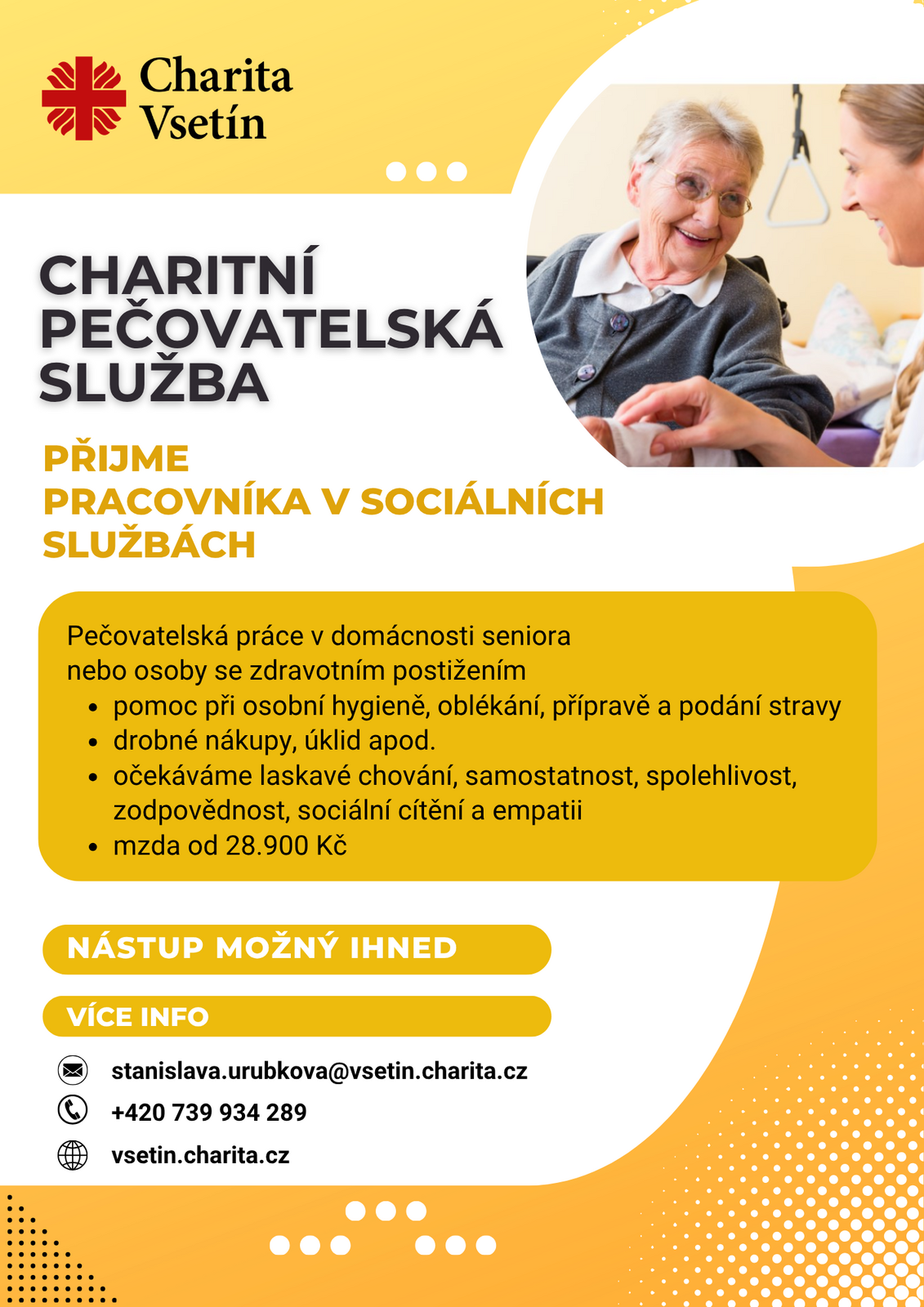 Charita Vsetín

CHARITNÍ PEČOVATELSKÁ SLUŽBA

PŘIJME PRACOVNÍKA V SOCIÁLNÍCH SLUŽBÁCH

Pečovatelská práce v domácnosti seniora nebo osoby se zdravotním postižením

- pomoc při osobní hygieně, oblékání, přípravě a podání stravy
- drobné nákupy, úklid apod.
- očekáváme laskavé chování, samostatnost, spolehlivost, zodpovědnost, sociální cítění a empatii
- mzda od 28.900 Kč

NÁSTUP MOŽNÝ IHNED

VÍCE INFO

stanislava.urubkova@vsetin.charita.cz

+420 739 934 289

vsetin.charita.cz